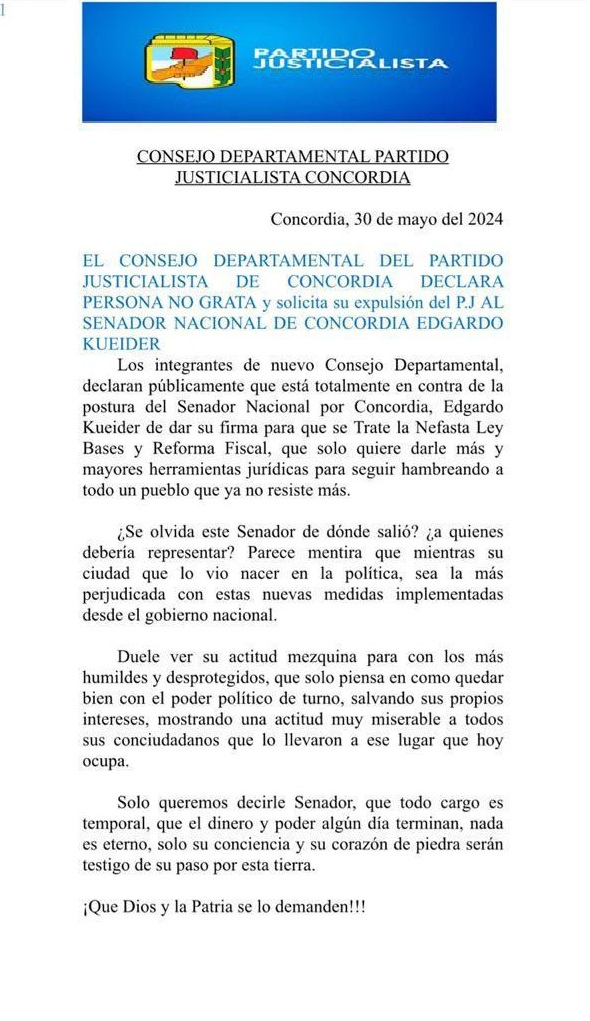 1

PARTIDO JUSTICIALISTA

CONSEJO DEPARTAMENTAL PARTIDO JUSTICIALISTA CONCORDIA

Concordia, 30 de mayo del 2024

EL CONSEJO DEPARTAMENTAL DEL PARTIDO JUSTICIALISTA DE CONCORDIA DECLARA PERSONA NO GRATA y solicita su expulsión del P.J AL SENADOR NACIONAL DE CONCORDIA EDGARDO KUEIDER

Los integrantes de nuevo Consejo Departamental, declaran públicamente que está totalmente en contra de la postura del Senador Nacional por Concordia, Edgardo Kueider de dar su firma para que se Trate la Nefasta Ley Bases y Reforma Fiscal, que solo quiere darle más y mayores herramientas jurídicas para seguir hambreando a todo un pueblo que ya no resiste más.

¿Se olvida este Senador de dónde salió? ¿a quienes debería representar? Parece mentira que mientras su ciudad que lo vio nacer en la política, sea la más perjudicada con estas nuevas medidas implementadas desde el gobierno nacional.

Duele ver su actitud mezquina para con los más humildes y desprotegidos, que solo piensa en como quedar bien con el poder político de turno, salvando sus propios intereses, mostrando una actitud muy miserable a todos sus conciudadanos que lo llevaron a ese lugar que hoy ocupa.

Solo queremos decirle Senador, que todo cargo es temporal, que el dinero y poder algún día terminan, nada es eterno, solo su conciencia y su corazón de piedra serán testigo de su paso por esta tierra.

¡Que Dios y la Patria se lo demanden!!!